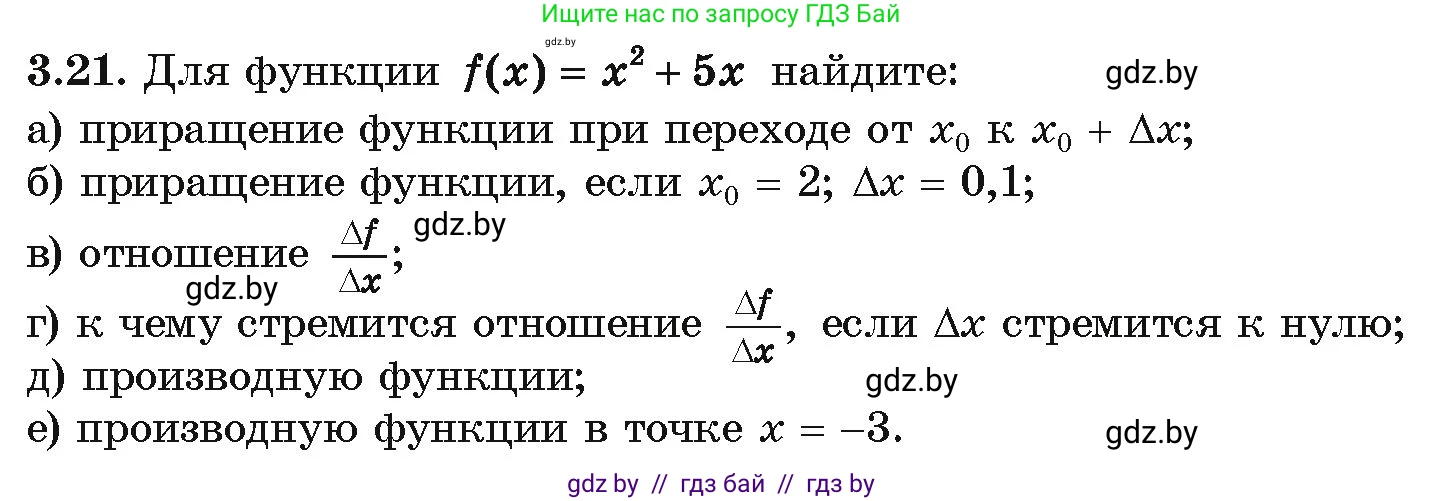 Ищите нас по запросу ГДЗ Бай

gdz.by

3.21. Для функции $f(x) = x^2 + 5x$ найдите:

gdz.by

а) приращение функции при переходе от $x_0$ к $x_0 + \Delta x$;

б) приращение функции, если $x_0 = 2$; $\Delta x = 0,1$;

в) отношение $\frac{\Delta f}{\Delta x}$;

gdz.by

gdz.by

г) к чему стремится отношение $\frac{\Delta f}{\Delta x}$, если $\Delta x$ стремится к нулю;

д) производную функции;

gdz.by

е) производную функции в точке $x = -3$.

gdz.by

gdz by // гдз бай // гдз by